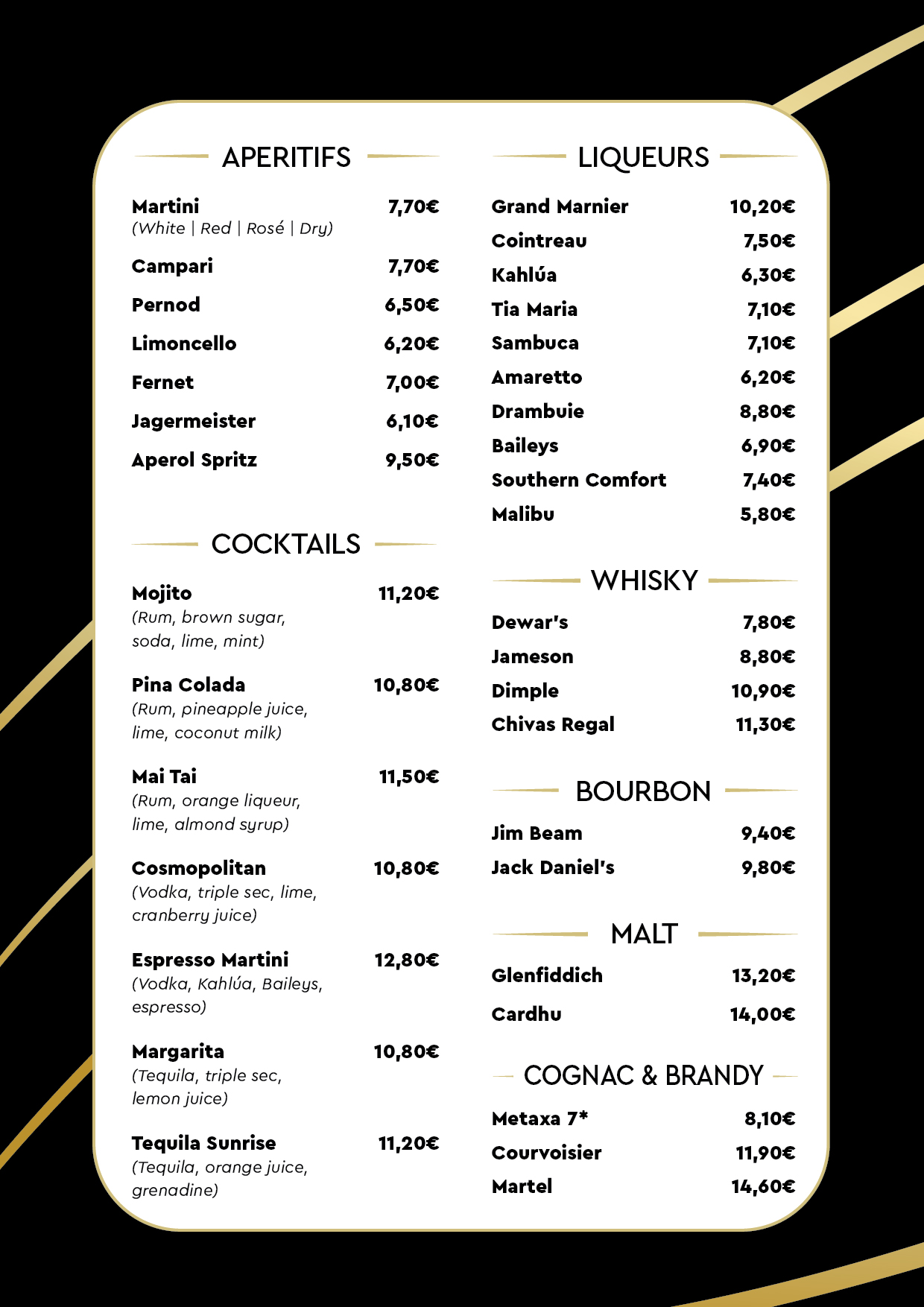 APERITIFS

Martini 7,70€
(White | Red | Rosé | Dry)

Campari 7,70€

Pernod 6,50€

Limoncello 6,20€

Fernet 7,00€

Jagermeister 6,10€

Aperol Spritz 9,50€

COCKTAILS

Mojito 11,20€
(Rum, brown sugar, soda, lime, mint)

Pina Colada 10,80€
(Rum, pineapple juice, lime, coconut milk)

Mai Tai 11,50€
(Rum, orange liqueur, lime, almond syrup)

Cosmopolitan 10,80€
(Vodka, triple sec, lime, cranberry juice)

Espresso Martini 12,80€
(Vodka, Kahlúa, Baileys, espresso)

Margarita 10,80€
(Tequila, triple sec, lemon juice)

Tequila Sunrise 11,20€
(Tequila, orange juice, grenadine)

LIQUEURS

Grand Marnier 10,20€

Cointreau 7,50€

Kahlúa 6,30€

Tia Maria 7,10€

Sambuca 7,10€

Amaretto 6,20€

Drambuie 8,80€

Baileys 6,90€

Southern Comfort 7,40€

Malibu 5,80€

WHISKY

Dewar's 7,80€

Jameson 8,80€

Dimple 10,90€

Chivas Regal 11,30€

BOURBON

Jim Beam 9,40€

Jack Daniel's 9,80€

MALT

Glenfiddich 13,20€

Cardhu 14,00€

COGNAC & BRANDY

Metaxa 7* 8,10€

Courvoisier 11,90€

Martel 14,60€